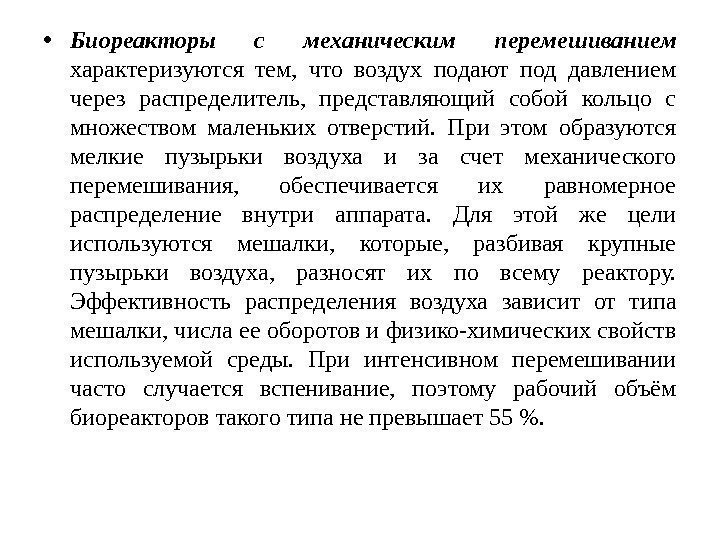 • Биореакторы с механическим перемешиванием характеризуются тем, что воздух подают под давлением через распределитель, представляющий собой кольцо с множеством маленьких отверстий. При этом образуются мелкие пузырьки воздуха и за счет механического перемешивания, обеспечивается их равномерное распределение внутри аппарата. Для этой же цели используются мешалки, которые, разбивая крупные пузырьки воздуха, разносят их по всему реактору. Эффективность распределения воздуха зависит от типа мешалки, числа ее оборотов и физико-химических свойств используемой среды. При интенсивном перемешивании часто случается вспенивание, поэтому рабочий объём биореакторов такого типа не превышает 55 %.